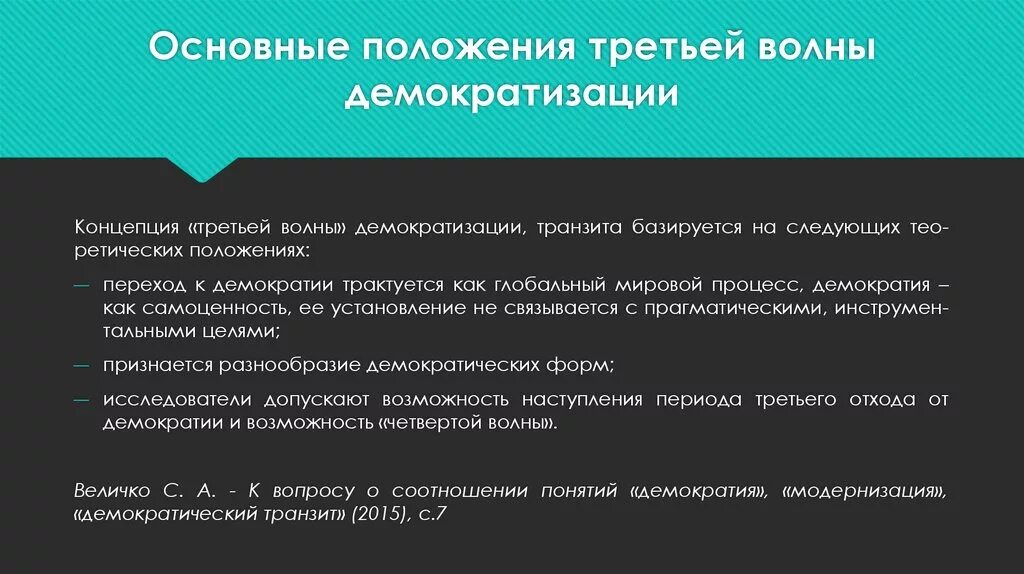 Основные положения третьей волны демократизации

Концепция «третьей волны» демократизации, транзита базируется на следующих теоретических положениях:

— переход к демократии трактуется как глобальный мировой процесс, демократия – как самоценность, ее установление не связывается с прагматическими, инструментальными целями;

— признается разнообразие демократических форм;

— исследователи допускают возможность наступления периода третьего отхода от демократии и возможность «четвертой волны».

Величко С. А. - К вопросу о соотношении понятий «демократия», «модернизация», «демократический транзит» (2015), с.7